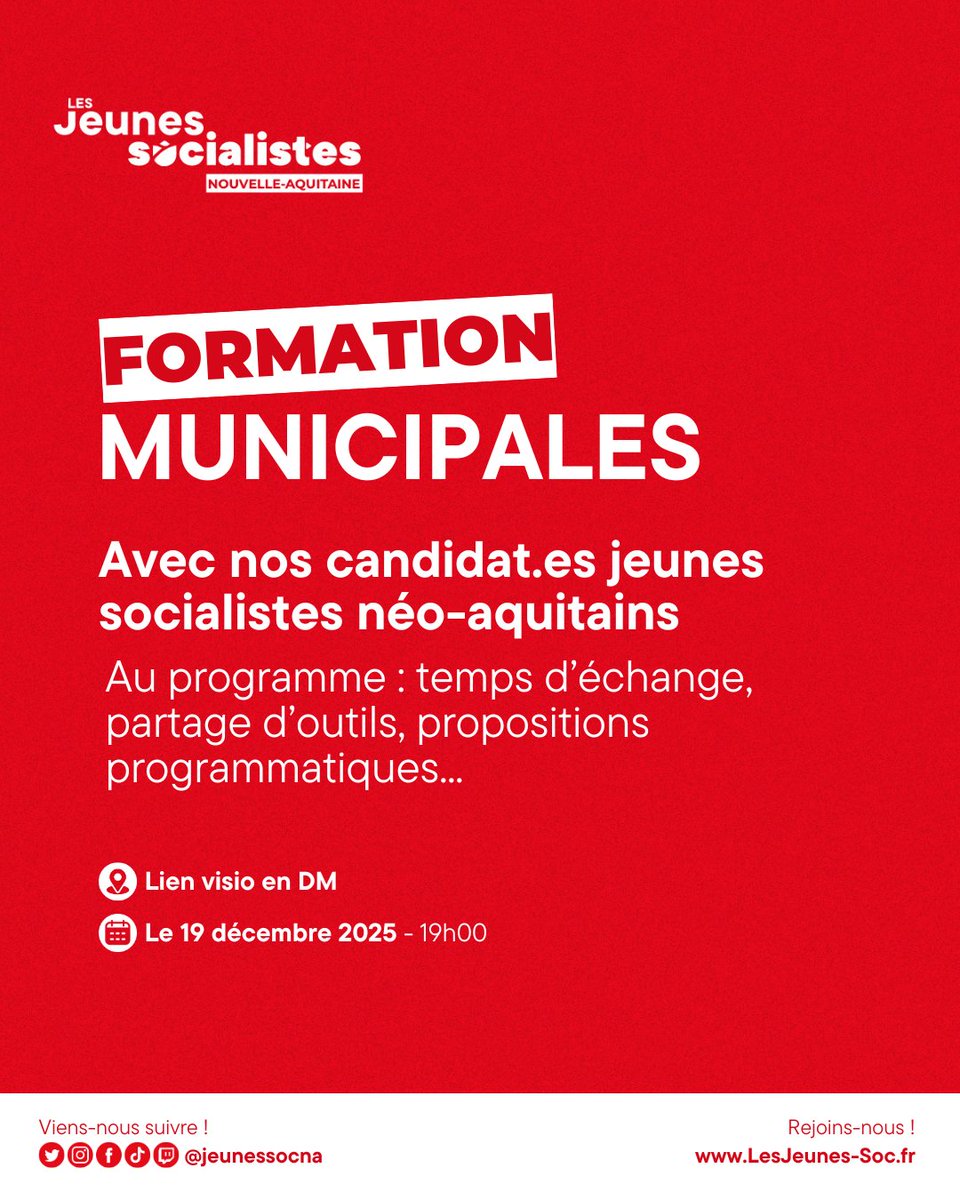 LES
Jeunes
socialistes
NOUVELLE-AQUITAINE

FORMATION
MUNICIPALES

Avec nos candidat.es jeunes socialistes néo-aquitains

Au programme : temps d'échange, partage d'outils, propositions programmatiques...

Lien visio en DM

Le 19 décembre 2025 - 19h00

Viens-nous suivre !
@jeunessocna

Rejoins-nous !
www.LesJeunes-Soc.fr